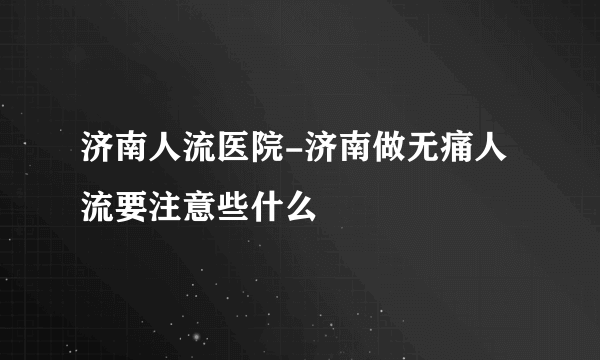 济南人流医院-济南做无痛人流要注意些什么